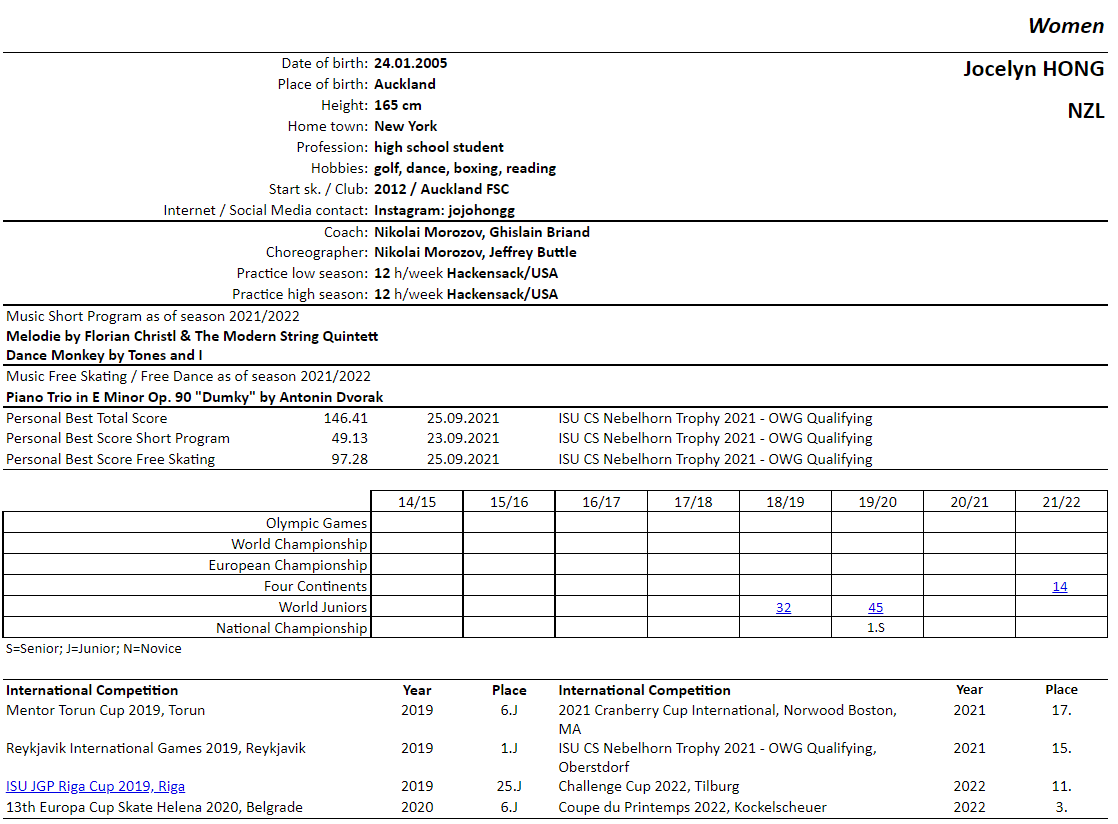 Women

Jocelyn HONG

NZL

Date of birth: 24.01.2005
Place of birth: Auckland
Height: 165 cm
Home town: New York
Profession: high school student
Hobbies: golf, dance, boxing, reading
Start sk. / Club: 2012 / Auckland FSC
Internet / Social Media contact: Instagram: jojohongg

Coach: Nikolai Morozov, Ghislain Briand
Choreographer: Nikolai Morozov, Jeffrey Buttle
Practice low season: 12 h/week Hackensack/USA
Practice high season: 12 h/week Hackensack/USA

Music Short Program as of season 2021/2022
Melodie by Florian Christl & The Modern String Quintett
Dance Monkey by Tones and I

Music Free Skating / Free Dance as of season 2021/2022
Piano Trio in E Minor Op. 90 "Dumky" by Antonin Dvorak

| | | | |
|---|---|---|---|
| Personal Best Total Score | 146.41 | 25.09.2021 | ISU CS Nebelhorn Trophy 2021 - OWG Qualifying |
| Personal Best Score Short Program | 49.13 | 23.09.2021 | ISU CS Nebelhorn Trophy 2021 - OWG Qualifying |
| Personal Best Score Free Skating | 97.28 | 25.09.2021 | ISU CS Nebelhorn Trophy 2021 - OWG Qualifying |

| | 14/15 | 15/16 | 16/17 | 17/18 | 18/19 | 19/20 | 20/21 | 21/22 |
|---|---|---|---|---|---|---|---|---|
| Olympic Games | | | | | | | | |
| World Championship | | | | | | | | |
| European Championship | | | | | | | | |
| Four Continents | | | | | | | | 14 |
| World Juniors | | | | | 32 | 45 | | |
| National Championship | | | | | | 1.S | | |

S=Senior; J=Junior; N=Novice

| International Competition | Year | Place | International Competition | Year | Place |
|---|---|---|---|---|---|
| Mentor Torun Cup 2019, Torun | 2019 | 6.J | 2021 Cranberry Cup International, Norwood Boston, MA | 2021 | 17. |
| Reykjavik International Games 2019, Reykjavik | 2019 | 1.J | ISU CS Nebelhorn Trophy 2021 - OWG Qualifying, Oberstdorf | 2021 | 15. |
| ISU JGP Riga Cup 2019, Riga | 2019 | 25.J | Challenge Cup 2022, Tilburg | 2022 | 11. |
| 13th Europa Cup Skate Helena 2020, Belgrade | 2020 | 6.J | Coupe du Printemps 2022, Kockelscheuer | 2022 | 3. |